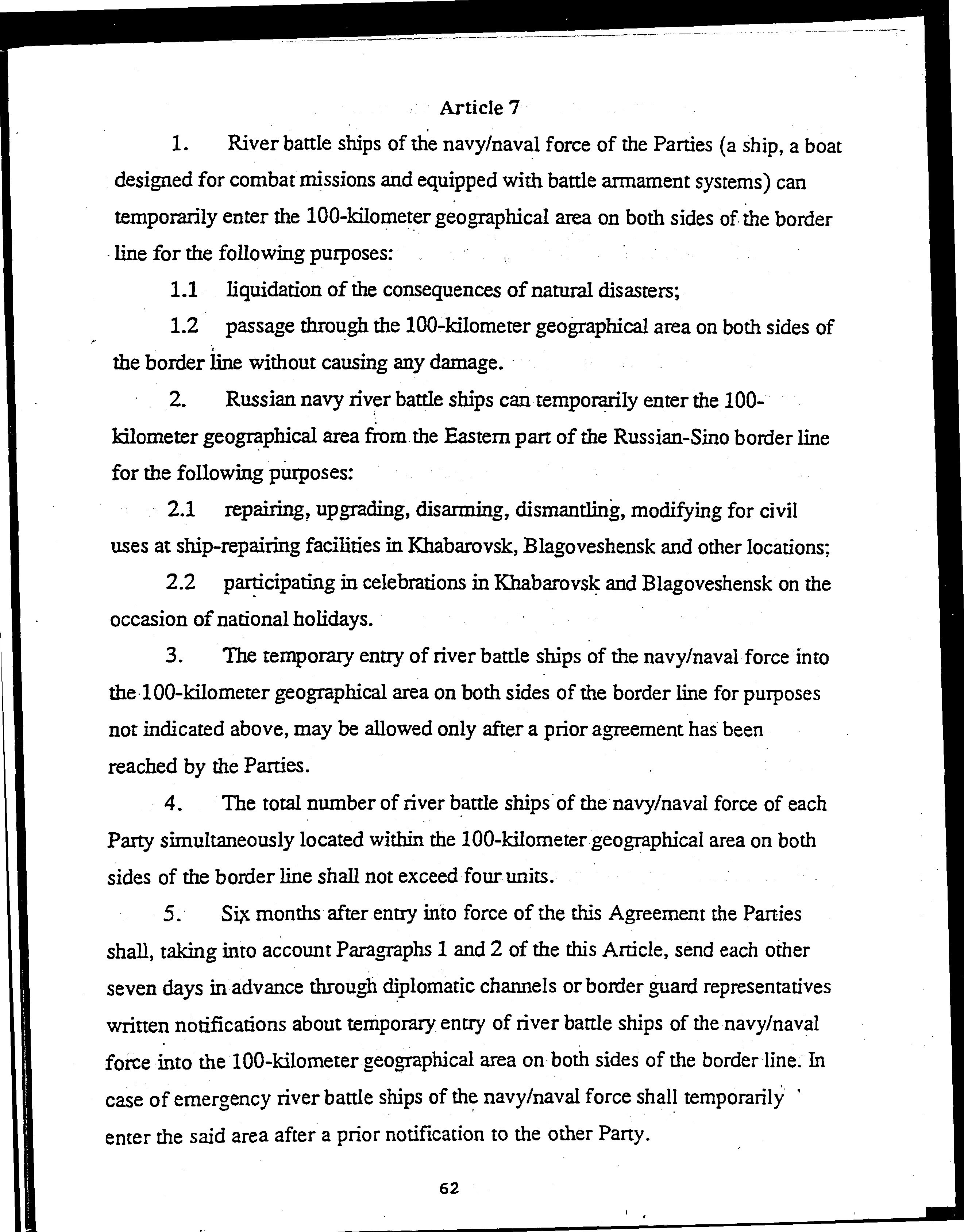 Article 7

1. River battle ships of the navy/naval force of the Parties (a ship, a boat designed for combat missions and equipped with battle armament systems) can temporarily enter the 100-kilometer geographical area on both sides of the border line for the following purposes:

1.1 liquidation of the consequences of natural disasters;

1.2 passage through the 100-kilometer geographical area on both sides of the border line without causing any damage.

2. Russian navy river battle ships can temporarily enter the 100-kilometer geographical area from the Eastern part of the Russian-Sino border line for the following purposes:

2.1 repairing, upgrading, disarming, dismantling, modifying for civil uses at ship-repairing facilities in Khabarovsk, Blagoveshensk and other locations;

2.2 participating in celebrations in Khabarovsk and Blagoveshensk on the occasion of national holidays.

3. The temporary entry of river battle ships of the navy/naval force into the 100-kilometer geographical area on both sides of the border line for purposes not indicated above, may be allowed only after a prior agreement has been reached by the Parties.

4. The total number of river battle ships of the navy/naval force of each Party simultaneously located within the 100-kilometer geographical area on both sides of the border line shall not exceed four units.

5. Six months after entry into force of the this Agreement the Parties shall, taking into account Paragraphs 1 and 2 of the this Article, send each other seven days in advance through diplomatic channels or border guard representatives written notifications about temporary entry of river battle ships of the navy/naval force into the 100-kilometer geographical area on both sides of the border line. In case of emergency river battle ships of the navy/naval force shall temporarily enter the said area after a prior notification to the other Party.

62